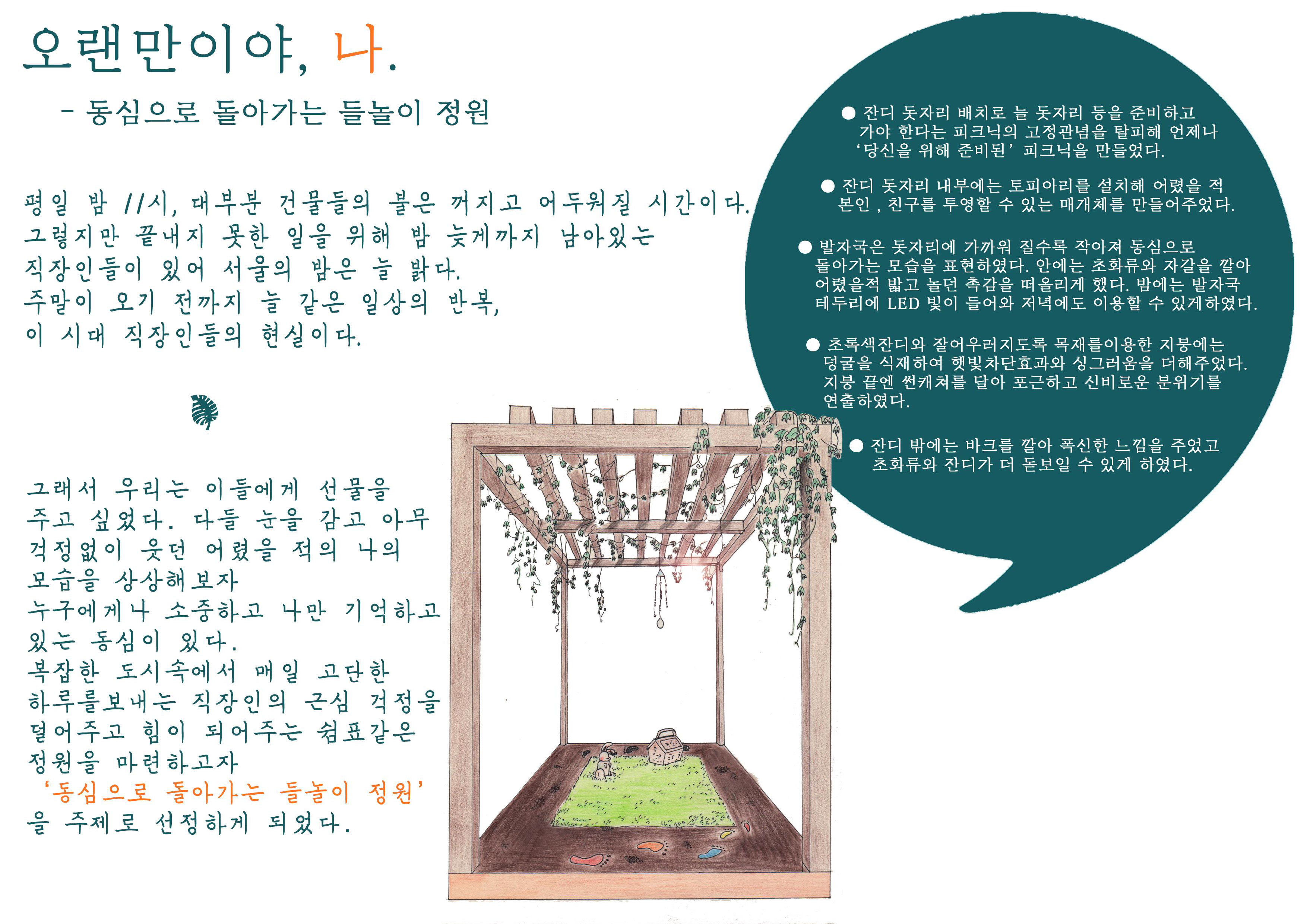 오랜만이야, 나.

- 동심으로 돌아가는 들놀이 정원

평일 밤 11시, 대부분 건물들의 불은 꺼지고 어두워질 시간이다. 그렇지만 끝내지 못한 일을 위해 밤 늦게까지 남아있는 직장인들이 있어 서울의 밤은 늘 밝다. 주말이 오기 전까지 늘 같은 일상의 반복, 이 시대 직장인들의 현실이다.

그래서 우리는 이들에게 선물을 주고 싶었다. 다들 눈을 감고 아무 걱정없이 웃던 어렸을 적의 나의 모습을 상상해보자
누구에게나 소중하고 나만 기억하고 있는 동심이 있다.
복잡한 도시속에서 매일 고단한 하루를보내는 직장인의 근심 걱정을 덜어주고 힘이 되어주는 쉼표같은 정원을 마련하고자
'동심으로 돌아가는 들놀이 정원'
을 주제로 선정하게 되었다.

• 잔디 돗자리 배치로 늘 돗자리 등을 준비하고 가야 한다는 피크닉의 고정관념을 탈피해 언제나 '당신을 위해 준비된' 피크닉을 만들었다.

• 잔디 돗자리 내부에는 토피아리를 설치해 어렸을 적 본인 , 친구를 투영할 수 있는 매개체를 만들어주었다.

• 발자국은 돗자리에 가까워 질수록 작아져 동심으로 돌아가는 모습을 표현하였다. 안에는 초화류와 자갈을 깔아 어렸을적 밟고 놀던 촉감을 떠올리게 했다. 밤에는 발자국 테두리에 LED 빛이 들어와 저녁에도 이용할 수 있게하였다.

• 초록색잔디와 잘어우러지도록 목재를이용한 지붕에는 덩굴을 식재하여 햇빛차단효과와 싱그러움을 더해주었다. 지붕 끝엔 썬캐쳐를 달아 포근하고 신비로운 분위기를 연출하였다.

• 잔디 밖에는 바크를 깔아 폭신한 느낌을 주었고 초화류와 잔디가 더 돋보일 수 있게 하였다.